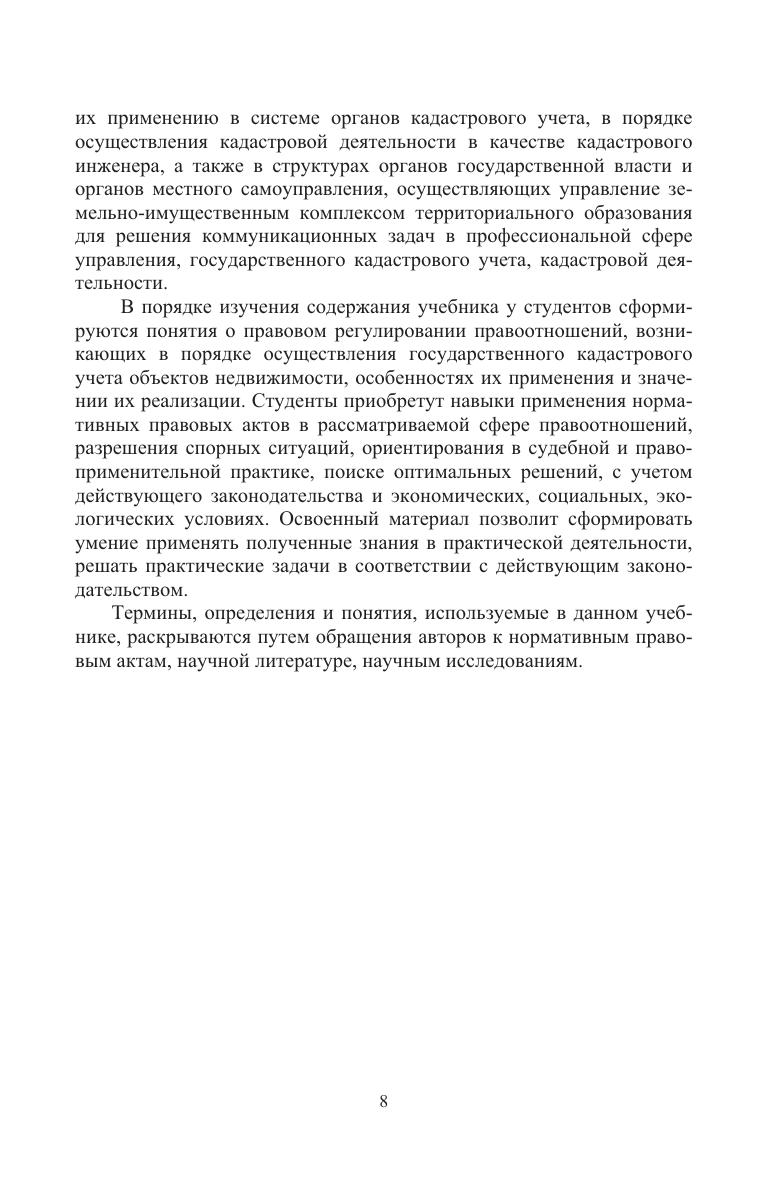 их применению в системе органов кадастрового учета, в порядке осуществления кадастровой деятельности в качестве кадастрового инженера, а также в структурах органов государственной власти и органов местного самоуправления, осуществляющих управление земельно-имущественным комплексом территориального образования для решения коммуникационных задач в профессиональной сфере управления, государственного кадастрового учета, кадастровой деятельности.

В порядке изучения содержания учебника у студентов сформируются понятия о правовом регулировании правоотношений, возникающих в порядке осуществления государственного кадастрового учета объектов недвижимости, особенностях их применения и значении их реализации. Студенты приобретут навыки применения нормативных правовых актов в рассматриваемой сфере правоотношений, разрешения спорных ситуаций, ориентирования в судебной и правоприменительной практике, поиске оптимальных решений, с учетом действующего законодательства и экономических, социальных, экологических условиях. Освоенный материал позволит сформировать умение применять полученные знания в практической деятельности, решать практические задачи в соответствии с действующим законодательством.

Термины, определения и понятия, используемые в данном учебнике, раскрываются путем обращения авторов к нормативным правовым актам, научной литературе, научным исследованиям.

8